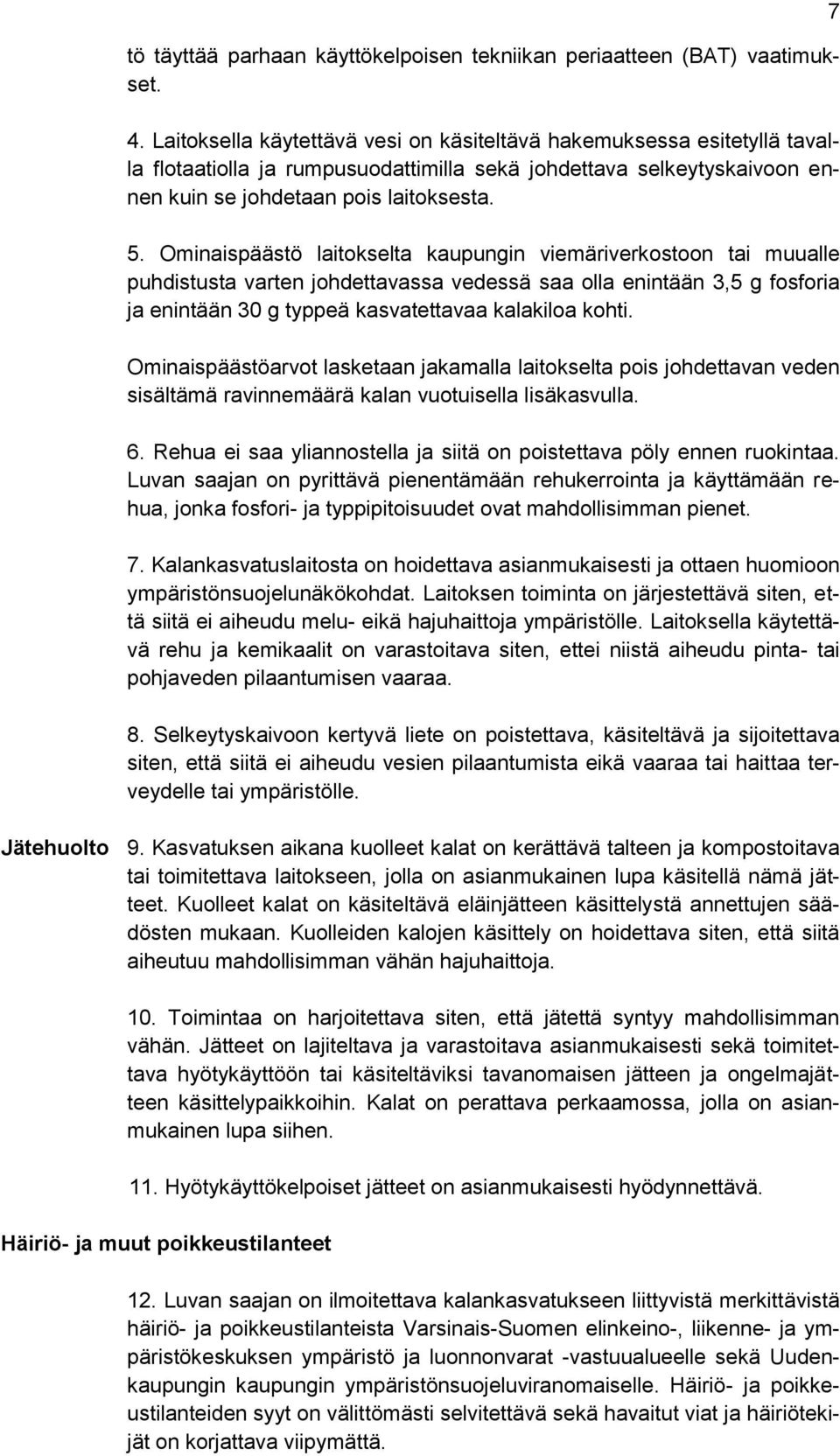 7

tö täyttää parhaan käyttökelpoisen tekniikan periaatteen (BAT) vaatimukset.

4. Laitoksella käytettävä vesi on käsiteltävä hakemuksessa esitetyllä tavalla flotaatiolla ja rumpusuodattimilla sekä johdettava selkeytyskaivoon ennen kuin se johdetaan pois laitoksesta.

5. Ominaispäästö laitokselta kaupungin viemäriverkostoon tai muualle puhdistusta varten johdettavassa vedessä saa olla enintään 3,5 g fosforia ja enintään 30 g typpeä kasvatettavaa kalakiloa kohti.

Ominaispäästöarvot lasketaan jakamalla laitokselta pois johdettavan veden sisältämä ravinnemäärä kalan vuotuisella lisäkasvulla.

6. Rehua ei saa yliannostella ja siitä on poistettava pöly ennen ruokintaa. Luvan saajan on pyrittävä pienentämään rehukerrointa ja käyttämään rehua, jonka fosfori- ja typpipitoisuudet ovat mahdollisimman pienet.

7. Kalankasvatuslaitosta on hoidettava asianmukaisesti ja ottaen huomioon ympäristönsuojelunäkökohdat. Laitoksen toiminta on järjestettävä siten, että siitä ei aiheudu melu- eikä hajuhaittoja ympäristölle. Laitoksella käytettävä rehu ja kemikaalit on varastoitava siten, ettei niistä aiheudu pinta- tai pohjaveden pilaantumisen vaaraa.

8. Selkeytyskaivoon kertyvä liete on poistettava, käsiteltävä ja sijoitettava siten, että siitä ei aiheudu vesien pilaantumista eikä vaaraa tai haittaa terveydelle tai ympäristölle.

Jätehuolto

9. Kasvatuksen aikana kuolleet kalat on kerättävä talteen ja kompostoitava tai toimitettava laitokseen, jolla on asianmukainen lupa käsitellä nämä jätteet. Kuolleet kalat on käsiteltävä eläinjätteen käsittelystä annettujen säädösten mukaan. Kuolleiden kalojen käsittely on hoidettava siten, että siitä aiheutuu mahdollisimman vähän hajuhaittoja.

10. Toimintaa on harjoitettava siten, että jätettä syntyy mahdollisimman vähän. Jätteet on lajiteltava ja varastoitava asianmukaisesti sekä toimitettava hyötykäyttöön tai käsiteltäviksi tavanomaisen jätteen ja ongelmajätteen käsittelypaikkoihin. Kalat on perattava perkaamossa, jolla on asianmukainen lupa siihen.

11. Hyötykäyttökelpoiset jätteet on asianmukaisesti hyödynnettävä.

Häiriö- ja muut poikkeustilanteet

12. Luvan saajan on ilmoitettava kalankasvatukseen liittyvistä merkittävistä häiriö- ja poikkeustilanteista Varsinais-Suomen elinkeino-, liikenne- ja ympäristökeskuksen ympäristö ja luonnonvarat -vastuualueelle sekä Uudenkaupungin kaupungin ympäristönsuojeluviranomaiselle. Häiriö- ja poikkeustilanteiden syyt on välittömästi selvitettävä sekä havaitut viat ja häiriötekijät on korjattava viipymättä.